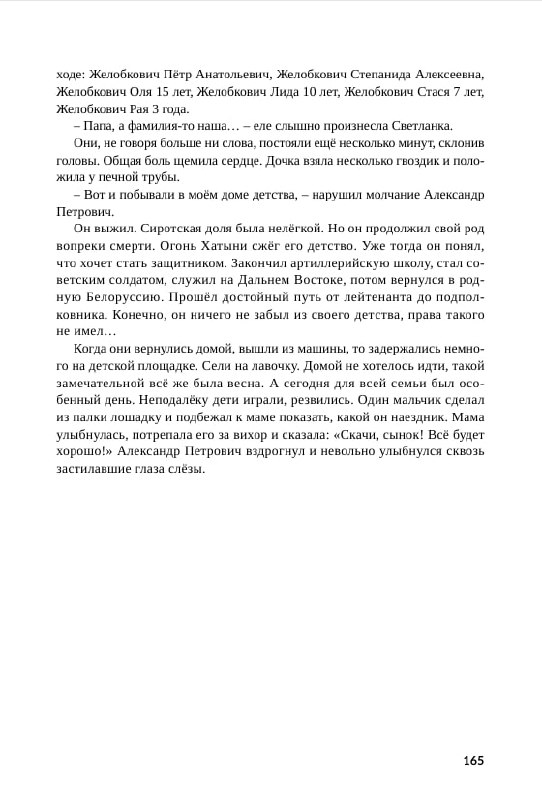 ходе: Желобкович Пётр Анатольевич, Желобкович Степанида Алексеевна, Желобкович Оля 15 лет, Желобкович Лида 10 лет, Желобкович Стася 7 лет, Желобкович Рая 3 года.

– Папа, а фамилия-то наша… – еле слышно произнесла Светланка.

Они, не говоря больше ни слова, постояли ещё несколько минут, склонив головы. Общая боль щемила сердце. Дочка взяла несколько гвоздик и положила у печной трубы.

– Вот и побывали в моём доме детства, – нарушил молчание Александр Петрович.

Он выжил. Сиротская доля была нелёгкой. Но он продолжил свой род вопреки смерти. Огонь Хатыни сжёг его детство. Уже тогда он понял, что хочет стать защитником. Закончил артиллерийскую школу, стал советским солдатом, служил на Дальнем Востоке, потом вернулся в родную Белоруссию. Прошёл достойный путь от лейтенанта до подполковника. Конечно, он ничего не забыл из своего детства, права такого не имел…

Когда они вернулись домой, вышли из машины, то задержались немного на детской площадке. Сели на лавочку. Домой не хотелось идти, такой замечательной всё же была весна. А сегодня для всей семьи был особенный день. Неподалёку дети играли, резвились. Один мальчик сделал из палки лошадку и подбежал к маме показать, какой он наездник. Мама улыбнулась, потрепала его за вихор и сказала: «Скачи, сынок! Всё будет хорошо!» Александр Петрович вздрогнул и невольно улыбнулся сквозь застилавшие глаза слёзы.

165